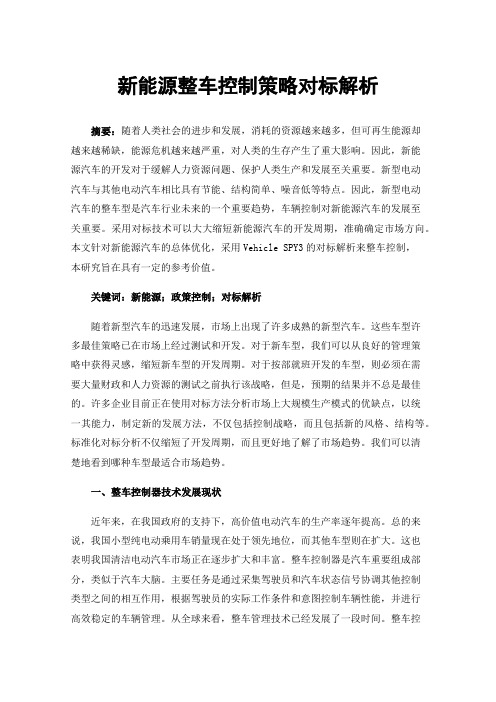 新能源整车控制策略对标解析

摘要：随着人类社会的进步和发展，消耗的资源越来越多，但可再生能源却越来越稀缺，能源危机越来越严重，对人类的生存产生了重大影响。因此，新能源汽车的开发对于缓解人力资源问题、保护人类生产和发展至关重要。新型电动汽车与其他电动汽车相比具有节能、结构简单、噪音低等特点。因此，新型电动汽车的整车型是汽车行业未来的一个重要趋势，车辆控制对新能源汽车的发展至关重要。采用对标技术可以大大缩短新能源汽车的开发周期，准确确定市场方向。本文针对新能源汽车的总体优化，采用 Vehicle SPY3 的对标解析来整车控制，本研究旨在具有一定的参考价值。

关键词：新能源；政策控制；对标解析

随着新型汽车的迅速发展，市场上出现了许多成熟的新型汽车。这些车型许多最佳策略已在市场上经过测试和开发。对于新车型，我们可以从良好的管理策略中获得灵感，缩短新车型的开发周期。对于按部就班开发的车型，则必须在需要大量财政和人力资源的测试之前执行该战略，但是，预期的结果并不总是最佳的。许多企业目前正在使用对标方法分析市场上大规模生产模式的优缺点，以统一其能力，制定新的发展方法，不仅包括控制战略，而且包括新的风格、结构等。标准化对标分析不仅缩短了开发周期，而且更好地了解了市场趋势。我们可以清楚地看到哪种车型最适合市场趋势。

一、整车控制器技术发展现状

近年来，在我国政府的支持下，高价值电动汽车的生产率逐年提高。总的来说，我国小型纯电动乘用车销量现在处于领先地位，而其他车型则在扩大。这也表明我国清洁电动汽车市场正在逐步扩大和丰富。整车控制器是汽车重要组成部分，类似于汽车大脑。主要任务是通过采集驾驶员和汽车状态信号协调其他控制类型之间的相互作用，根据驾驶员的实际工作条件和意图控制车辆性能，并进行高效稳定的车辆管理。从全球来看，整车管理技术已经发展了一段时间。整车控